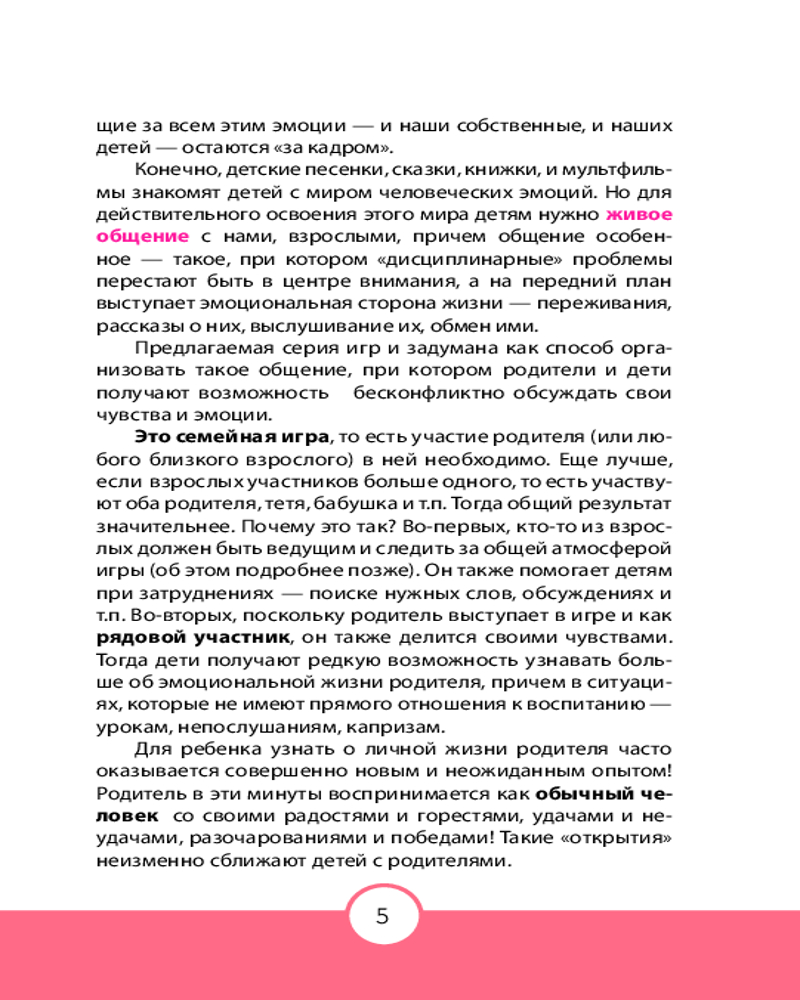 щие за всем этим эмоции — и наши собственные, и наших детей — остаются «за кадром».

Конечно, детские песенки, сказки, книжки, и мультфильмы знакомят детей с миром человеческих эмоций. Но для действительного освоения этого мира детям нужно живое общение с нами, взрослыми, причем общение особенное — такое, при котором «дисциплинарные» проблемы перестают быть в центре внимания, а на передний план выступает эмоциональная сторона жизни — переживания, рассказы о них, выслушивание их, обмен ими.

Предлагаемая серия игр и задумана как способ организовать такое общение, при котором родители и дети получают возможность бесконфликтно обсуждать свои чувства и эмоции.

Это семейная игра, то есть участие родителя (или любого близкого взрослого) в ней необходимо. Еще лучше, если взрослых участников больше одного, то есть участвуют оба родителя, тетя, бабушка и т.п. Тогда общий результат значительнее. Почему это так? Во-первых, кто-то из взрослых должен быть ведущим и следить за общей атмосферой игры (об этом подробнее позже). Он также помогает детям при затруднениях — поиске нужных слов, обсуждениях и т.п. Во-вторых, поскольку родитель выступает в игре и как рядовой участник, он также делится своими чувствами. Тогда дети получают редкую возможность узнавать больше об эмоциональной жизни родителя, причем в ситуациях, которые не имеют прямого отношения к воспитанию — урокам, непослушаниям, капризам.

Для ребенка узнать о личной жизни родителя часто оказывается совершенно новым и неожиданным опытом! Родитель в эти минуты воспринимается как обычный человек со своими радостями и горестями, удачами и неудачами, разочарованиями и победами! Такие «открытия» неизменно сближают детей с родителями.

5